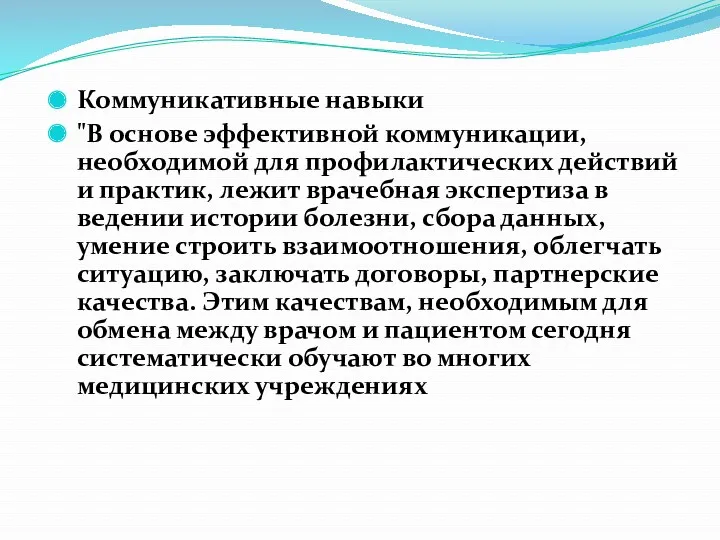 Коммуникативные навыки

"В основе эффективной коммуникации, необходимой для профилактических действий и практик, лежит врачебная экспертиза в ведении истории болезни, сбора данных, умение строить взаимоотношения, облегчать ситуацию, заключать договоры, партнерские качества. Этим качествам, необходимым для обмена между врачом и пациентом сегодня систематически обучают во многих медицинских учреждениях